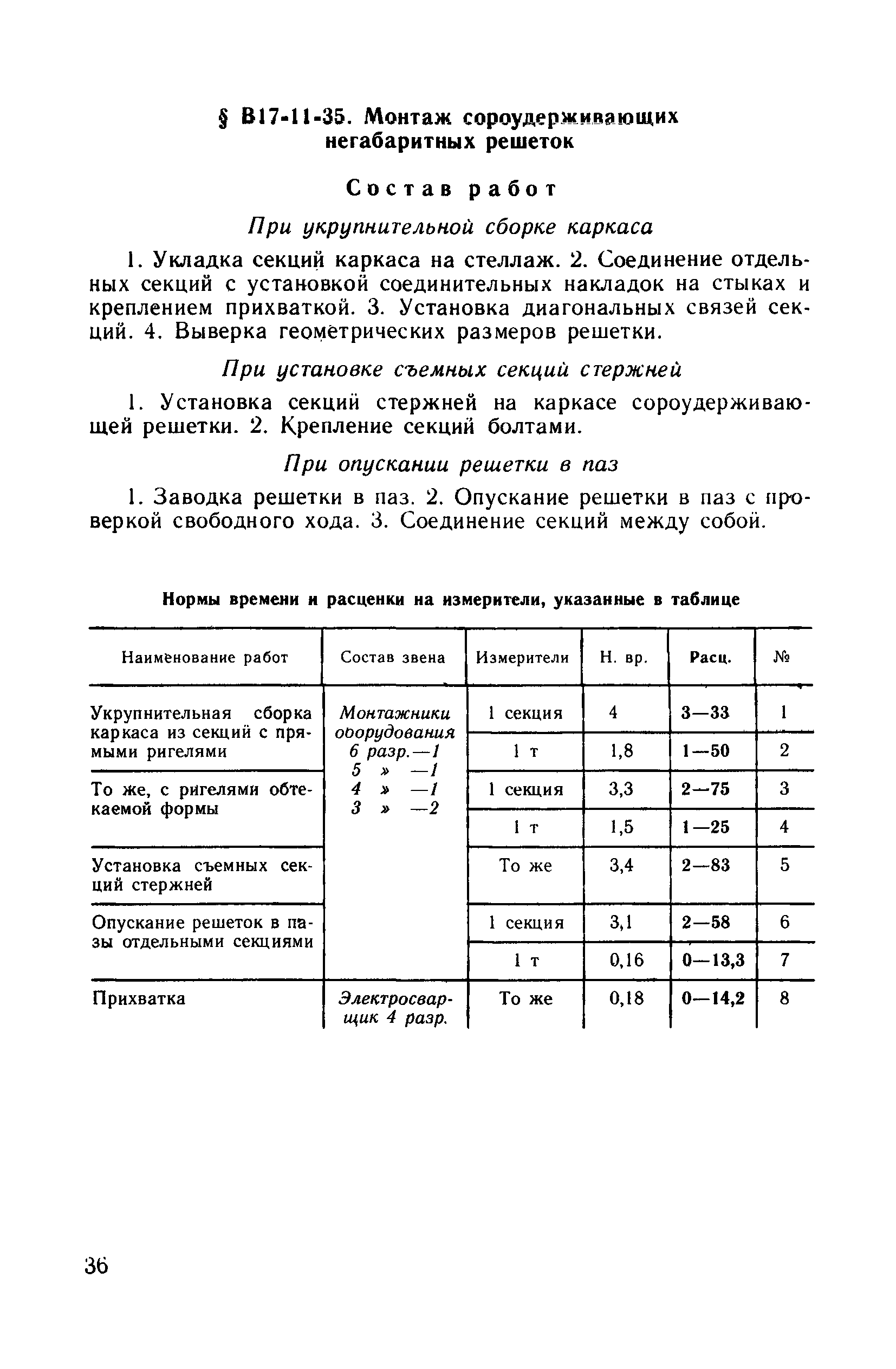 § В17-11-35. Монтаж сороудерживающих негабаритных решеток

Состав работ

При укрупнительной сборке каркаса

1. Укладка секций каркаса на стеллаж. 2. Соединение отдельных секций с установкой соединительных накладок на стыках и креплением прихваткой. 3. Установка диагональных связей секций. 4. Выверка геометрических размеров решетки.

При установке съемных секций стержней

1. Установка секций стержней на каркасе сороудерживающей решетки. 2. Крепление секций болтами.

При опускании решетки в паз

1. Заводка решетки в паз. 2. Опускание решетки в паз с проверкой свободного хода. 3. Соединение секций между собой.

Нормы времени и расценки на измерители, указанные в таблице

| Наименование работ | Состав звена | Измерители | Н. вр. | Расц. | № |
|---|---|---|---|---|---|
| Укрупнительная сборка каркаса из секций с прямыми ригелями | Монтажники оборудования 6 разр.—1 5 » —1 4 » —1 3 » —2 | 1 секция | 4 | 3—33 | 1 |
| | | 1 т | 1,8 | 1—50 | 2 |
| То же, с ригелями обтекаемой формы | | 1 секция | 3,3 | 2—75 | 3 |
| | | 1 т | 1,5 | 1—25 | 4 |
| Установка съемных секций стержней | | То же | 3,4 | 2—83 | 5 |
| Опускание решеток в пазы отдельными секциями | | 1 секция | 3,1 | 2—58 | 6 |
| | | 1 т | 0,16 | 0—13,3 | 7 |
| Прихватка | Электросварщик 4 разр. | То же | 0,18 | 0—14,2 | 8 |

36